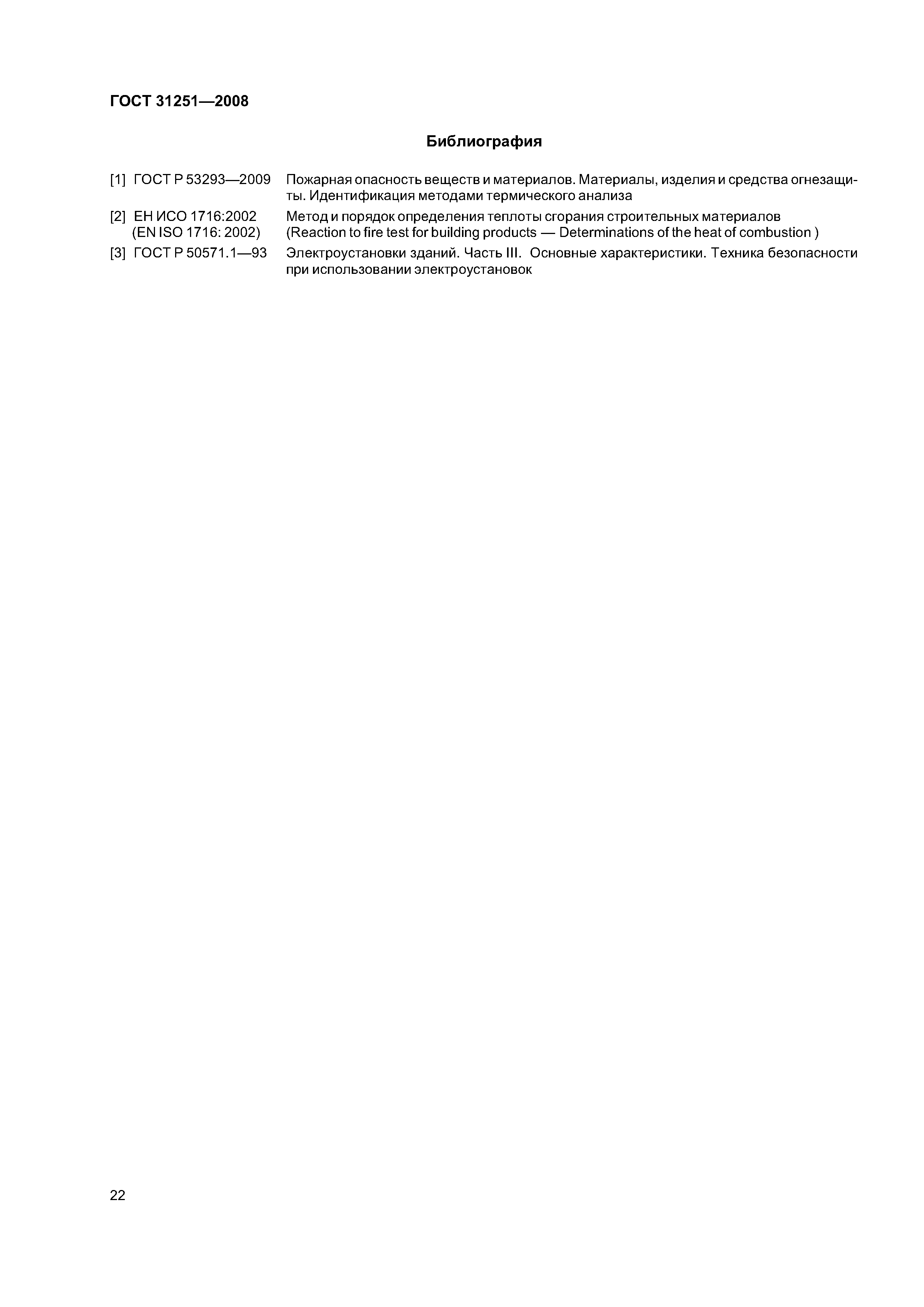 ГОСТ 31251—2008

Библиография

[1] ГОСТ Р 53293—2009 Пожарная опасность веществ и материалов. Материалы, изделия и средства огнезащиты. Идентификация методами термического анализа

[2] ЕН ИСО 1716:2002 (EN ISO 1716: 2002) Метод и порядок определения теплоты сгорания строительных материалов (Reaction to fire test for building products — Determinations of the heat of combustion )

[3] ГОСТ Р 50571.1—93 Электроустановки зданий. Часть III. Основные характеристики. Техника безопасности при использовании электроустановок

22